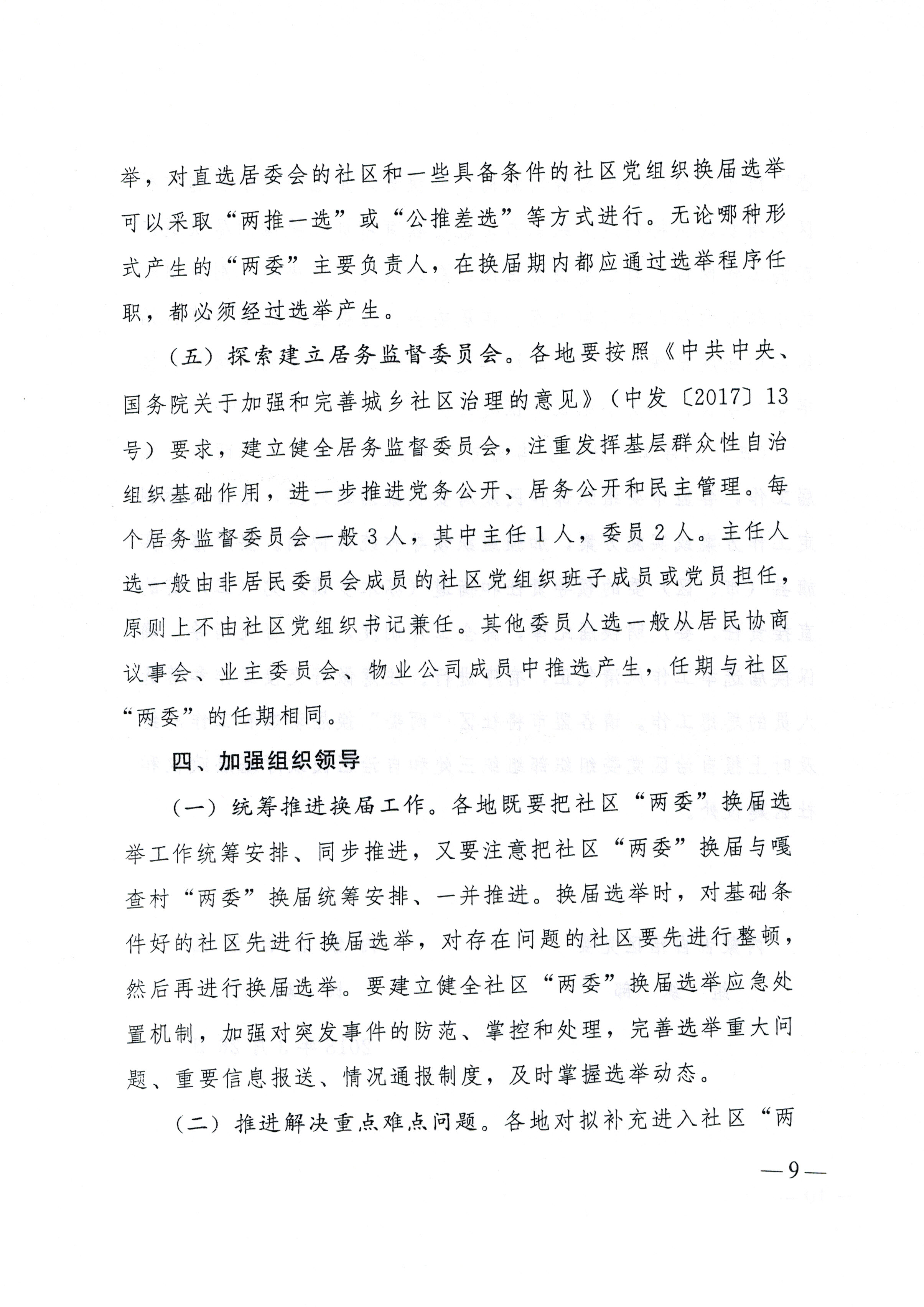 举，对直选居委会的社区和一些具备条件的社区党组织换届选举可以采取“两推一选”或“公推差选”等方式进行。无论哪种形式产生的“两委”主要负责人，在换届期内都应通过选举程序任职，都必须经过选举产生。

（五）探索建立居务监督委员会。各地要按照《中共中央、国务院关于加强和完善城乡社区治理的意见》（中发〔2017〕13号）要求，建立健全居务监督委员会，注重发挥基层群众性自治组织基础作用，进一步推进党务公开、居务公开和民主管理。每个居务监督委员会一般3人，其中主任1人，委员2人。主任人选一般由非居民委员会成员的社区党组织班子成员或党员担任，原则上不由社区党组织书记兼任。其他委员人选一般从居民协商议事会、业主委员会、物业公司成员中推选产生，任期与社区“两委”的任期相同。

四、加强组织领导

（一）统筹推进换届工作。各地既要把社区“两委”换届选举工作统筹安排、同步推进，又要注意把社区“两委”换届与嘎查村“两委”换届统筹安排、一并推进。换届选举时，对基础条件好的社区先进行换届选举，对存在问题的社区要先进行整顿，然后再进行换届选举。要建立健全社区“两委”换届选举应急处置机制，加强对突发事件的防范、掌控和处理，完善选举重大问题、重要信息报送、情况通报制度，及时掌握选举动态。

（二）推进解决重点难点问题。各地对拟补充进入社区“两

—9—